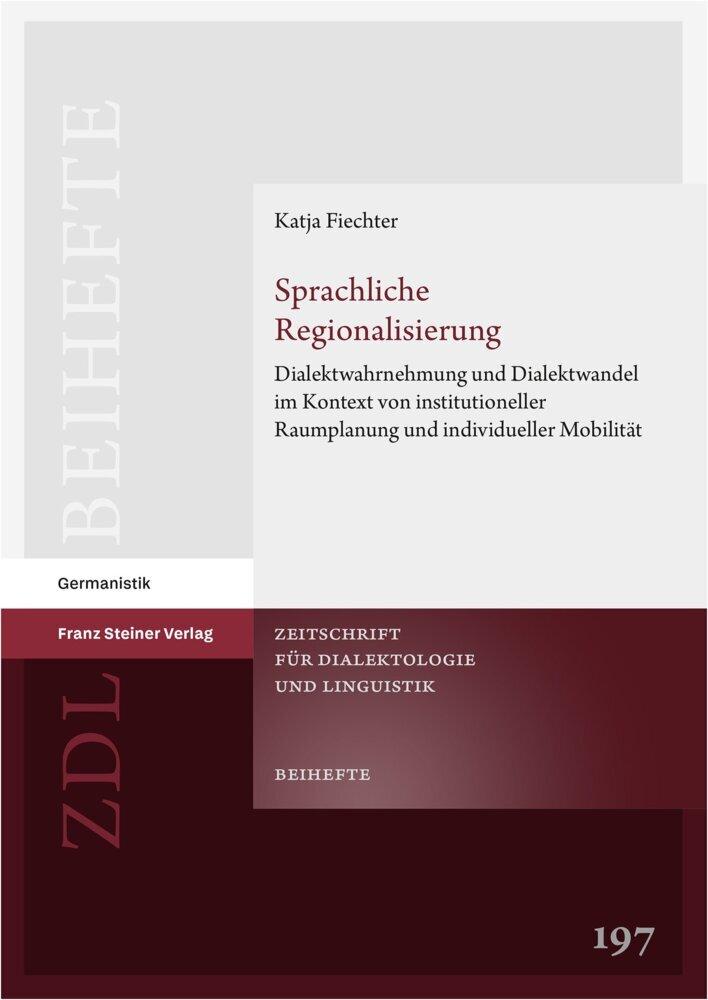 BEIHEFTE

Katja Fiechter

Sprachliche Regionalisierung

Dialektwahrnehmung und Dialektwandel im Kontext von institutioneller Raumplanung und individueller Mobilität

Germanistik

Franz Steiner Verlag

ZDL

ZEITSCHRIFT FÜR DIALEKTOLOGIE UND LINGUISTIK

BEIHEFTE

197